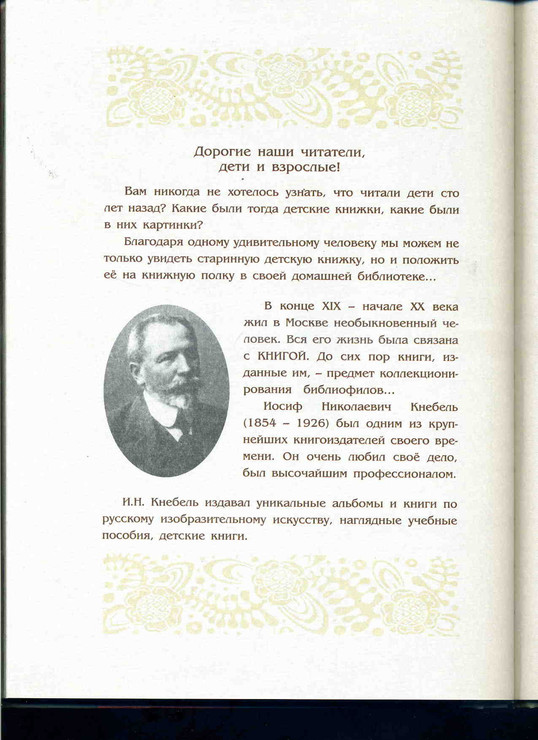 Дорогие наши читатели, дети и взрослые!

Вам никогда не хотелось узнать, что читали дети сто лет назад? Какие были тогда детские книжки, какие были в них картинки?

Благодаря одному удивительному человеку мы можем не только увидеть старинную детскую книжку, но и положить её на книжную полку в своей домашней библиотеке...

В конце XIX – начале XX века жил в Москве необыкновенный человек. Вся его жизнь была связана с КНИГОЙ. До сих пор книги, изданные им, – предмет коллекционирования библиофилов...

Иосиф Николаевич Кнебель (1854 – 1926) был одним из крупнейших книгоиздателей своего времени. Он очень любил своё дело, был высочайшим профессионалом.

И.Н. Кнебель издавал уникальные альбомы и книги по русскому изобразительному искусству, наглядные учебные пособия, детские книги.